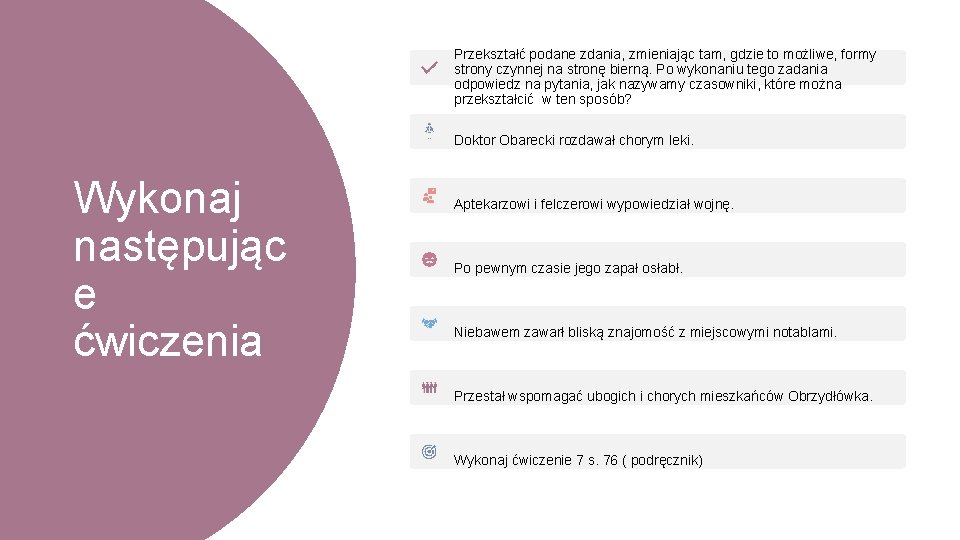 Wykonaj następując e ćwiczenia

Przekształć podane zdania, zmieniając tam, gdzie to możliwe, formy strony czynnej na stronę bierną. Po wykonaniu tego zadania odpowiedz na pytania, jak nazywamy czasowniki, które można przekształcić w ten sposób?

Doktor Obarecki rozdawał chorym leki.

Aptekarzowi i felczerowi wypowiedział wojnę.

Po pewnym czasie jego zapał osłabł.

Niebawem zawarł bliską znajomość z miejscowymi notablami.

Przestał wspomagać ubogich i chorych mieszkańców Obrzydłówka.

Wykonaj ćwiczenie 7 s. 76 ( podręcznik)